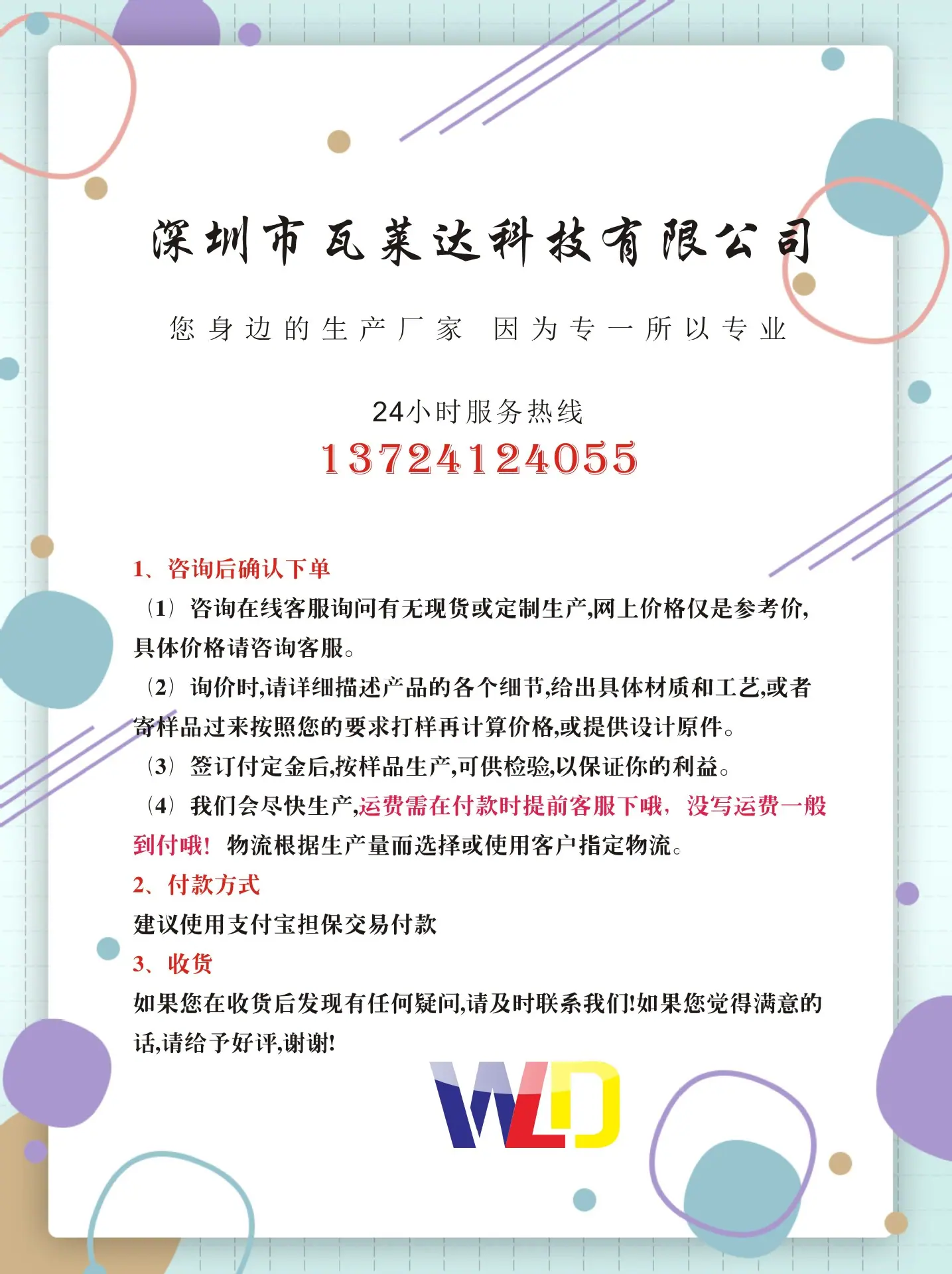 深圳市瓦莱达科技有限公司

您身边的生产厂家 因为专一所以专业

24小时服务热线
13724124055

1、咨询后确认下单

(1)咨询在线客服询问有无现货或定制生产,网上价格仅是参考价,具体价格请咨询客服。

(2)询价时,请详细描述产品的各个细节,给出具体材质和工艺,或者寄样品过来按照您的要求打样再计算价格,或提供设计原件。

(3)签订付定金后,按样品生产,可供检验,以保证你的利益。

(4)我们会尽快生产,运费需在付款时提前客服下哦,没写运费一般到付哦!物流根据生产量而选择或使用客户指定物流。

2、付款方式

建议使用支付宝担保交易付款

3、收货

如果您在收货后发现有任何疑问,请及时联系我们!如果您觉得满意的话,请给予好评,谢谢!

WLD